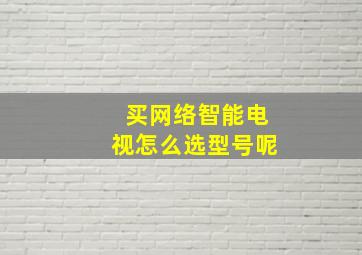 买网络智能电视怎么选型号呢